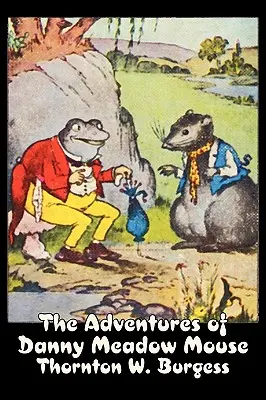 The Adventures of
Danny Meadow Mouse
Thornton W. Burgess